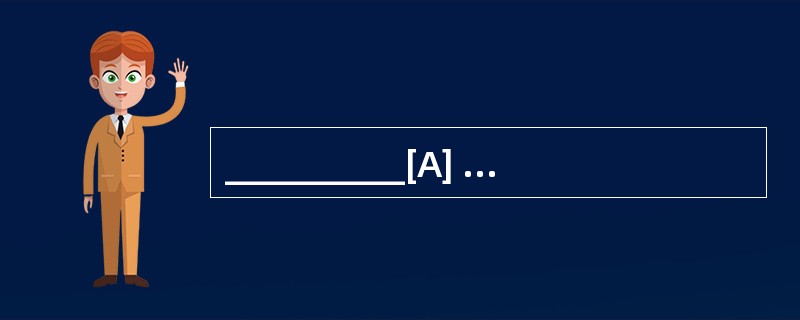 __________[A] ...